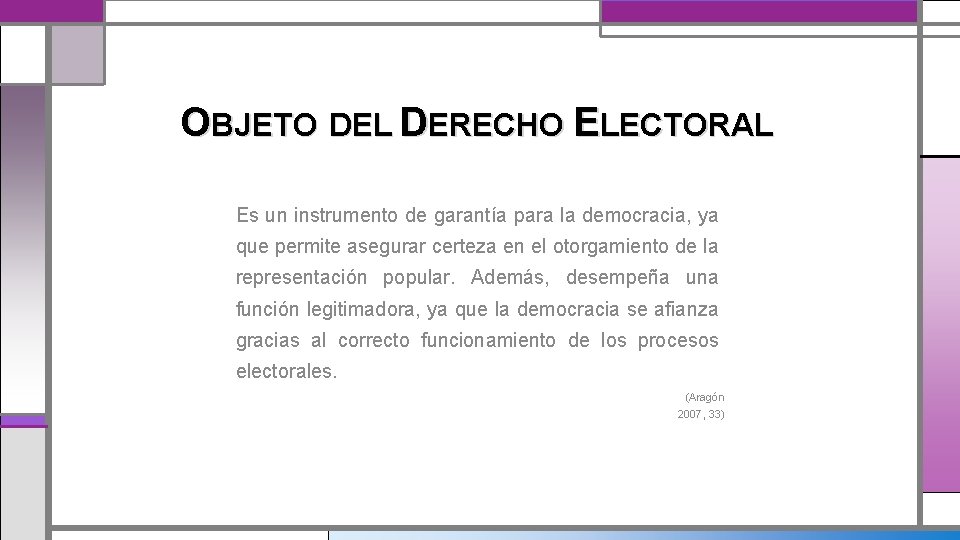 OBJETO DEL DERECHO ELECTORAL

Es un instrumento de garantía para la democracia, ya que permite asegurar certeza en el otorgamiento de la representación popular. Además, desempeña una función legitimadora, ya que la democracia se afianza gracias al correcto funcionamiento de los procesos electorales.

(Aragón
2007, 33)